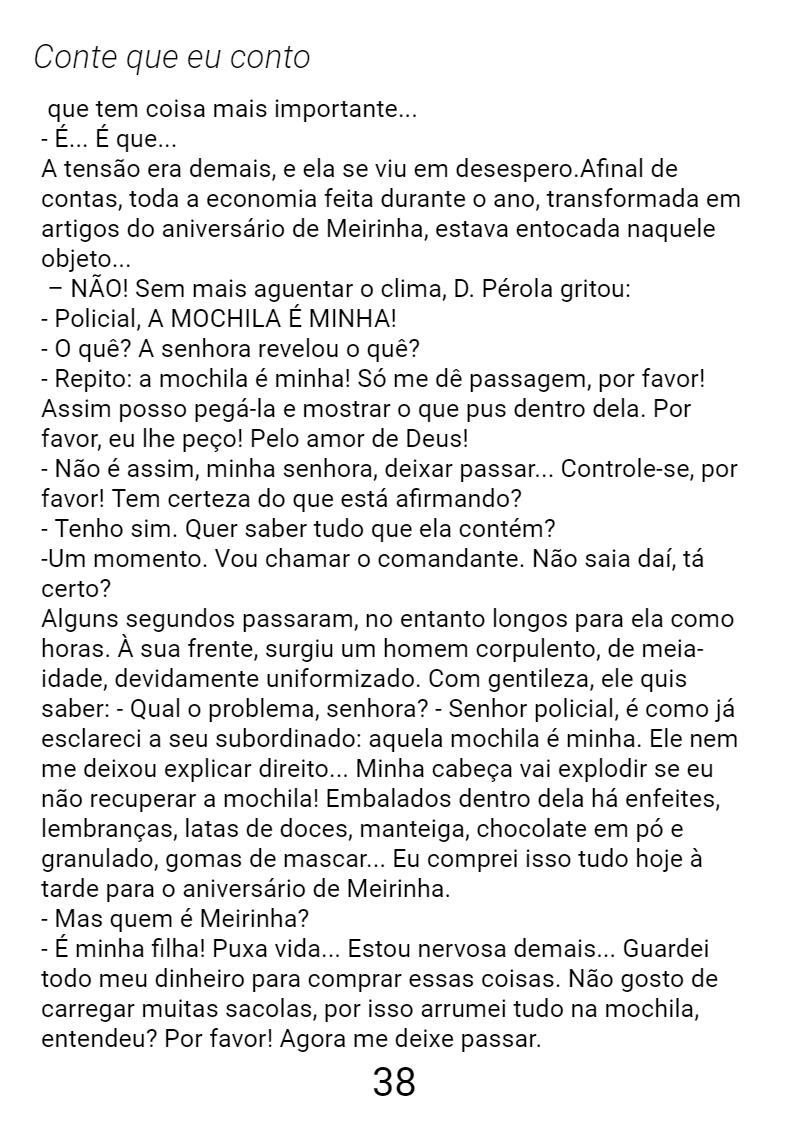 Conte que eu conto

que tem coisa mais importante...
- É... É que...
A tensão era demais, e ela se viu em desespero.Afinal de contas, toda a economia feita durante o ano, transformada em artigos do aniversário de Meirinha, estava entocada naquele objeto...
– NÃO! Sem mais aguentar o clima, D. Pérola gritou:
- Policial, A MOCHILA É MINHA!
- O quê? A senhora revelou o quê?
- Repito: a mochila é minha! Só me dê passagem, por favor! Assim posso pegá-la e mostrar o que pus dentro dela. Por favor, eu lhe peço! Pelo amor de Deus!
- Não é assim, minha senhora, deixar passar... Controle-se, por favor! Tem certeza do que está afirmando?
- Tenho sim. Quer saber tudo que ela contém?
-Um momento. Vou chamar o comandante. Não saia daí, tá certo?
Alguns segundos passaram, no entanto longos para ela como horas. À sua frente, surgiu um homem corpulento, de meia-idade, devidamente uniformizado. Com gentileza, ele quis saber: - Qual o problema, senhora? - Senhor policial, é como já esclareci a seu subordinado: aquela mochila é minha. Ele nem me deixou explicar direito... Minha cabeça vai explodir se eu não recuperar a mochila! Embalados dentro dela há enfeites, lembranças, latas de doces, manteiga, chocolate em pó e granulado, gomas de mascar... Eu comprei isso tudo hoje à tarde para o aniversário de Meirinha.
- Mas quem é Meirinha?
- É minha filha! Puxa vida... Estou nervosa demais... Guardei todo meu dinheiro para comprar essas coisas. Não gosto de carregar muitas sacolas, por isso arrumei tudo na mochila, entendeu? Por favor! Agora me deixe passar.

38